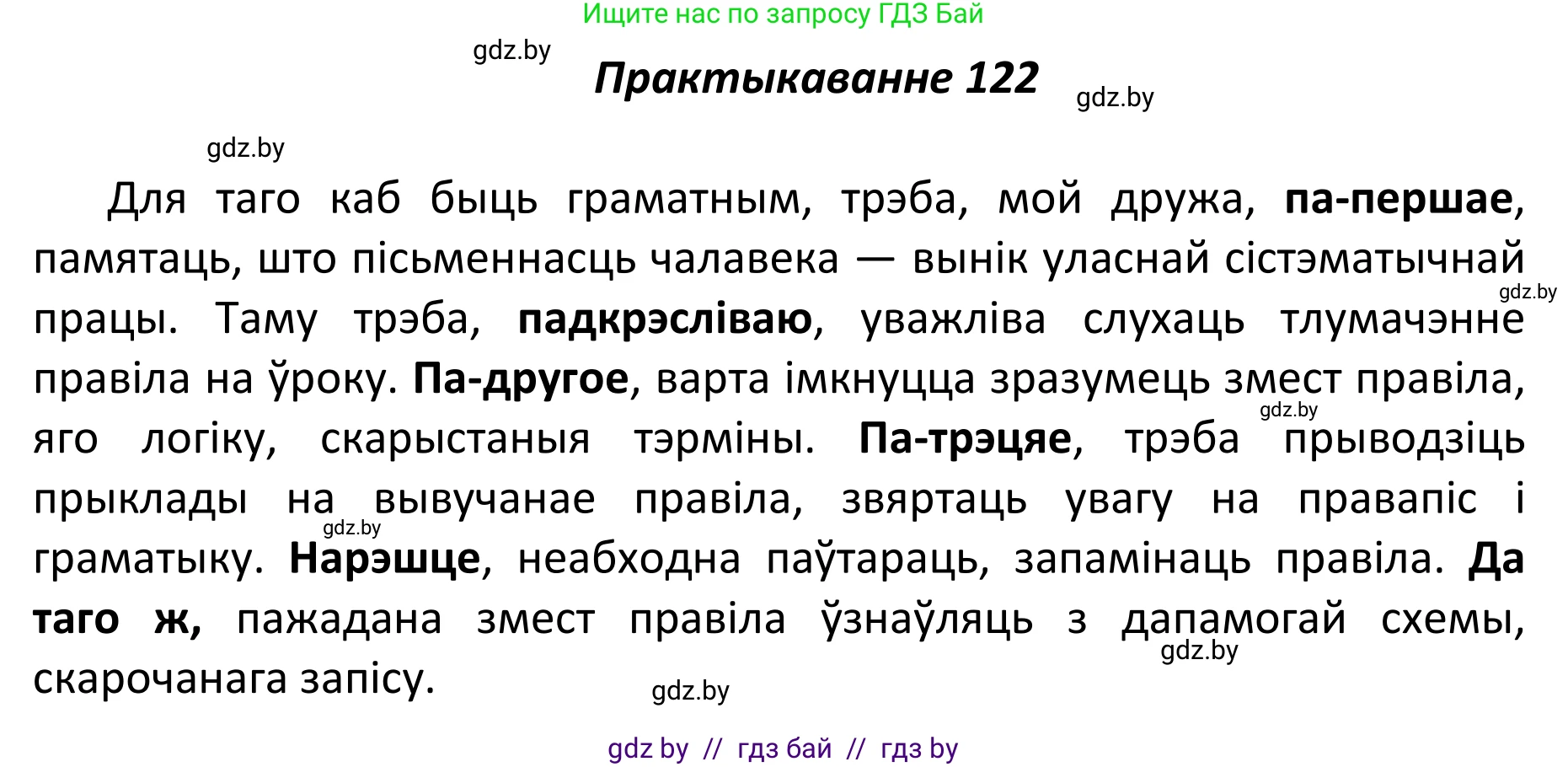 Ищите нас по запросу ГДЗ Бай

gdz.by

Практыкаванне 122

gdz.by

gdz.by

Для таго каб быць граматным, трэба, мой дружа, па-першае, памятаць, што пісьменнасць чалавека — вынік уласнай сістэматычнай працы. Таму трэба, падкрэсліваю, уважліва слухаць тлумачэнне правіла на ўроку. Па-другое, варта імкнуцца зразумець змест правіла, яго логіку, скарыстаныя тэрміны. Па-трэцяе, трэба прыводзіць прыклады на вывучанае правіла, звяртаць увагу на правапіс і граматыку. Нарэшце, неабходна паўтараць, запамінаць правіла. Да таго ж, пажадана змест правіла ўзнаўляць з дапамогай схемы, скарочанага запісу.

gdz.by

gdz.by

gdz.by

gdz.by

gdz.by

gdz by // гдз бай // гдз by